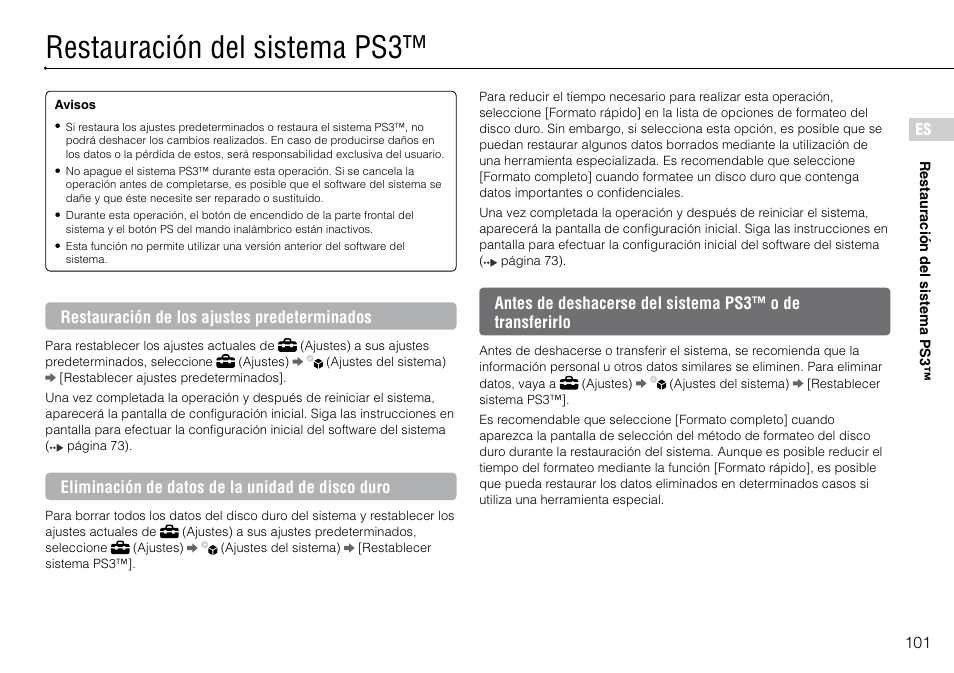 Restauración del sistema PS3™

Avisos

• Si restaura los ajustes predeterminados o restaura el sistema PS3™, no podrá deshacer los cambios realizados. En caso de producirse daños en los datos o la pérdida de estos, será responsabilidad exclusiva del usuario.
• No apague el sistema PS3™ durante esta operación. Si se cancela la operación antes de completarse, es posible que el software del sistema se dañe y que éste necesite ser reparado o sustituido.
• Durante esta operación, el botón de encendido de la parte frontal del sistema y el botón PS del mando inalámbrico están inactivos.
• Esta función no permite utilizar una versión anterior del software del sistema.

Restauración de los ajustes predeterminados

Para restablecer los ajustes actuales de (Ajustes) a sus ajustes predeterminados, seleccione (Ajustes) ➡ (Ajustes del sistema) ➡ [Restablecer ajustes predeterminados].

Una vez completada la operación y después de reiniciar el sistema, aparecerá la pantalla de configuración inicial. Siga las instrucciones en pantalla para efectuar la configuración inicial del software del sistema (➡ página 73).

Eliminación de datos de la unidad de disco duro

Para borrar todos los datos del disco duro del sistema y restablecer los ajustes actuales de (Ajustes) a sus ajustes predeterminados, seleccione (Ajustes) ➡ (Ajustes del sistema) ➡ [Restablecer sistema PS3™].

Para reducir el tiempo necesario para realizar esta operación, seleccione [Formato rápido] en la lista de opciones de formateo del disco duro. Sin embargo, si selecciona esta opción, es posible que se puedan restaurar algunos datos borrados mediante la utilización de una herramienta especializada. Es recomendable que seleccione [Formato completo] cuando formatee un disco duro que contenga datos importantes o confidenciales.

Una vez completada la operación y después de reiniciar el sistema, aparecerá la pantalla de configuración inicial. Siga las instrucciones en pantalla para efectuar la configuración inicial del software del sistema (➡ página 73).

Antes de deshacerse del sistema PS3™ o de transferirlo

Antes de deshacerse o transferir el sistema, se recomienda que la información personal u otros datos similares se eliminen. Para eliminar datos, vaya a (Ajustes) ➡ (Ajustes del sistema) ➡ [Restablecer sistema PS3™].

Es recomendable que seleccione [Formato completo] cuando aparezca la pantalla de selección del método de formateo del disco duro durante la restauración del sistema. Aunque es posible reducir el tiempo del formateo mediante la función [Formato rápido], es posible que pueda restaurar los datos eliminados en determinados casos si utiliza una herramienta especial.

ES

Restauración del sistema PS3™

101